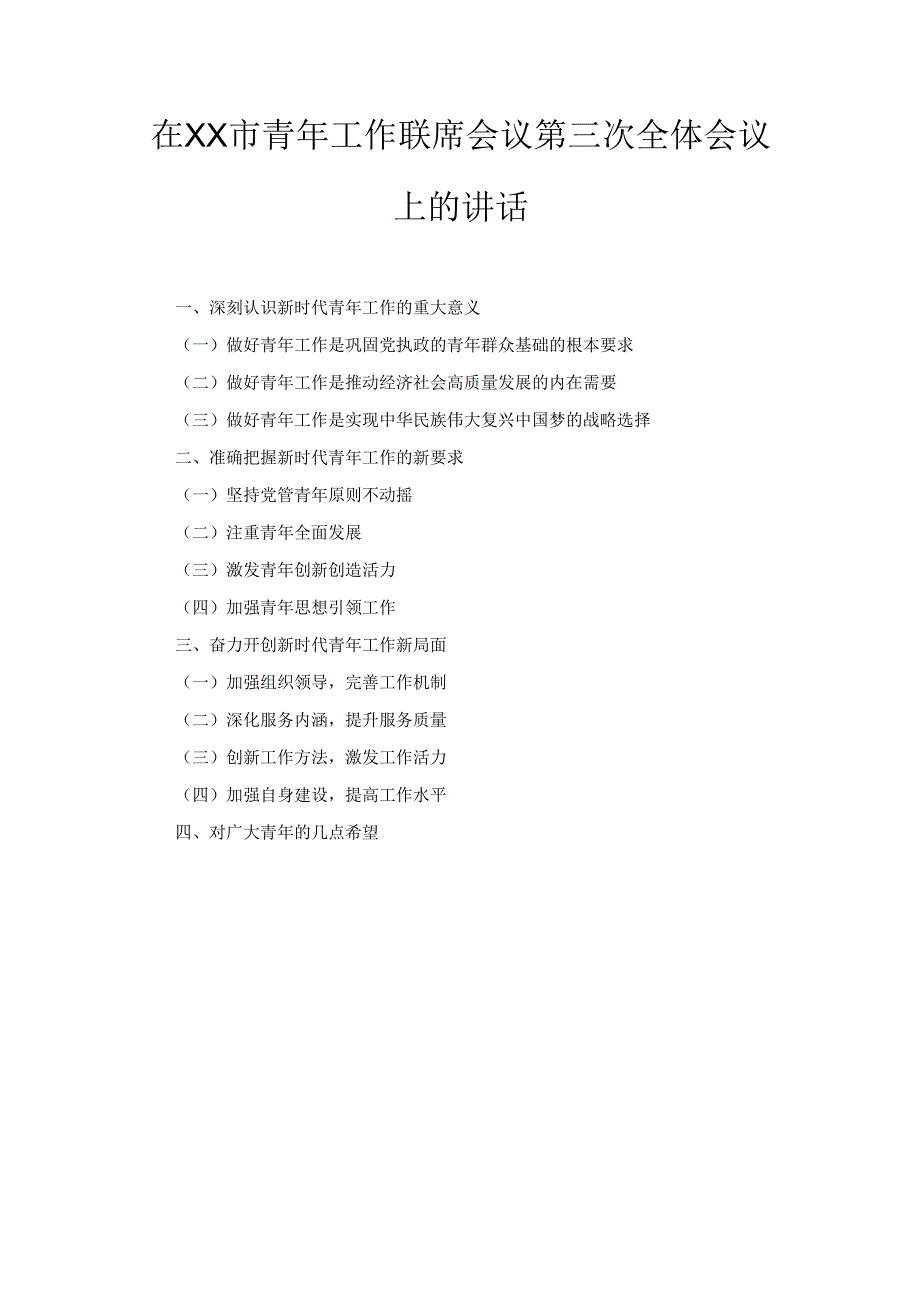 在XX市青年工作联席会议第三次全体会议上的讲话

一、深刻认识新时代青年工作的重大意义

（一）做好青年工作是巩固党执政的青年群众基础的根本要求

（二）做好青年工作是推动经济社会高质量发展的内在需要

（三）做好青年工作是实现中华民族伟大复兴中国梦的战略选择

二、准确把握新时代青年工作的新要求

（一）坚持党管青年原则不动摇

（二）注重青年全面发展

（三）激发青年创新创造活力

（四）加强青年思想引领工作

三、奋力开创新时代青年工作新局面

（一）加强组织领导，完善工作机制

（二）深化服务内涵，提升服务质量

（三）创新工作方法，激发工作活力

（四）加强自身建设，提高工作水平

四、对广大青年的几点希望